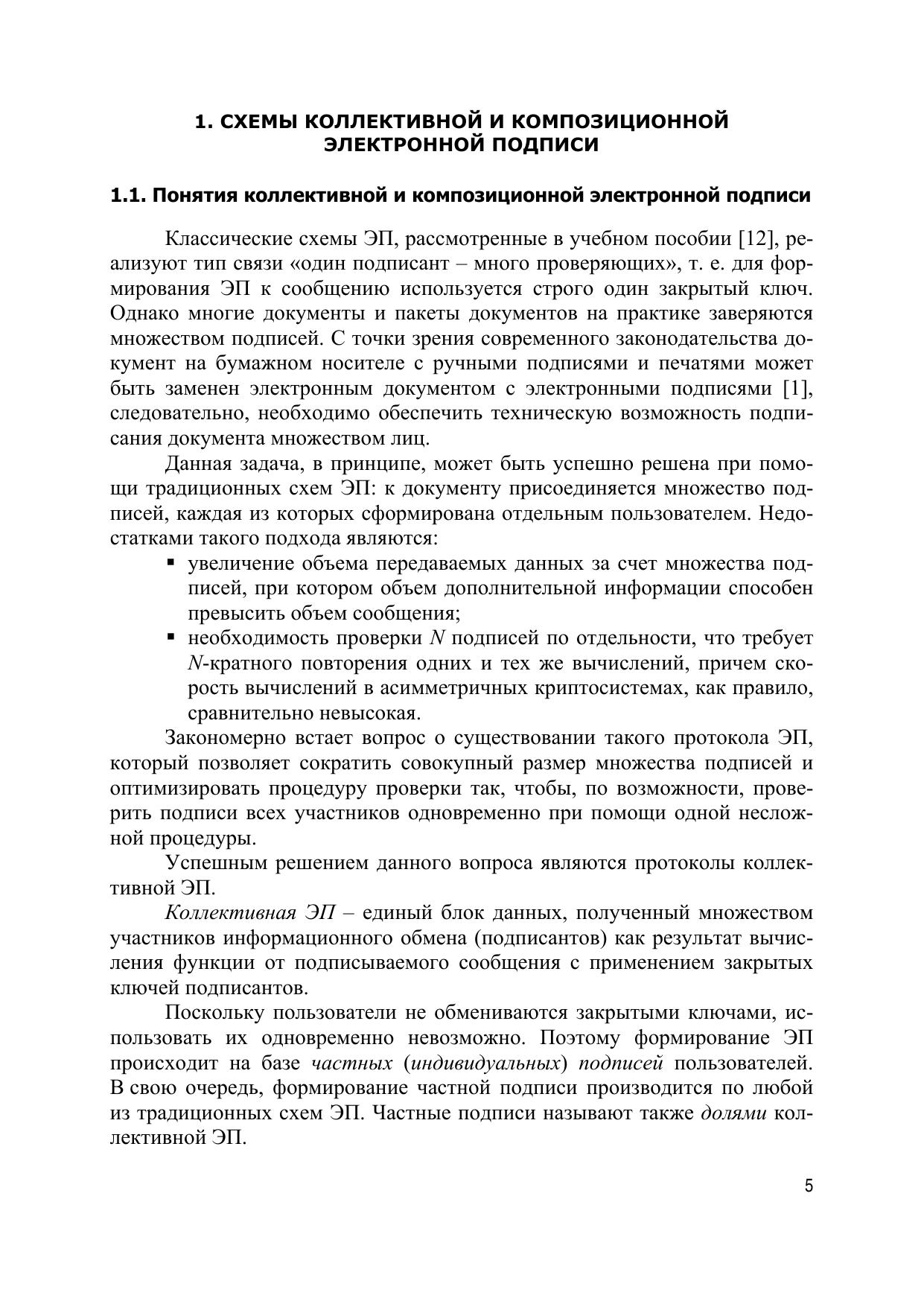 1. СХЕМЫ КОЛЛЕКТИВНОЙ И КОМПОЗИЦИОННОЙ ЭЛЕКТРОННОЙ ПОДПИСИ

1.1. Понятия коллективной и композиционной электронной подписи

Классические схемы ЭП, рассмотренные в учебном пособии [12], реализуют тип связи «один подписант – много проверяющих», т. е. для формирования ЭП к сообщению используется строго один закрытый ключ. Однако многие документы и пакеты документов на практике заверяются множеством подписей. С точки зрения современного законодательства документ на бумажном носителе с ручными подписями и печатями может быть заменен электронным документом с электронными подписями [1], следовательно, необходимо обеспечить техническую возможность подписания документа множеством лиц.

Данная задача, в принципе, может быть успешно решена при помощи традиционных схем ЭП: к документу присоединяется множество подписей, каждая из которых сформирована отдельным пользователем. Недостатками такого подхода являются:

▪ увеличение объема передаваемых данных за счет множества подписей, при котором объем дополнительной информации способен превысить объем сообщения;
▪ необходимость проверки $N$ подписей по отдельности, что требует $N$-кратного повторения одних и тех же вычислений, причем скорость вычислений в асимметричных криптосистемах, как правило, сравнительно невысокая.

Закономерно встает вопрос о существовании такого протокола ЭП, который позволяет сократить совокупный размер множества подписей и оптимизировать процедуру проверки так, чтобы, по возможности, проверить подписи всех участников одновременно при помощи одной несложной процедуры.

Успешным решением данного вопроса являются протоколы коллективной ЭП.

Коллективная ЭП – единый блок данных, полученный множеством участников информационного обмена (подписантов) как результат вычисления функции от подписываемого сообщения с применением закрытых ключей подписантов.

Поскольку пользователи не обмениваются закрытыми ключами, использовать их одновременно невозможно. Поэтому формирование ЭП происходит на базе частных (индивидуальных) подписей пользователей. В свою очередь, формирование частной подписи производится по любой из традиционных схем ЭП. Частные подписи называют также долями коллективной ЭП.

5